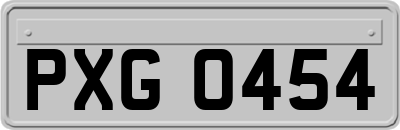 PXG 0454